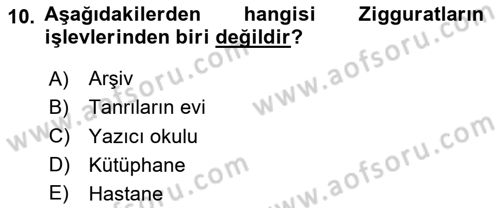 10. Aşağıdakilerden hangisi Zigguratların işlevlerinden biri değildir?

A) Arşiv
B) Tanrıların evi
C) Yazıcı okulu
D) Kütüphane
E) Hastane

www.aofsoru.com
www.aofsoru.com
www.aofsoru.com
www.aofsoru.com